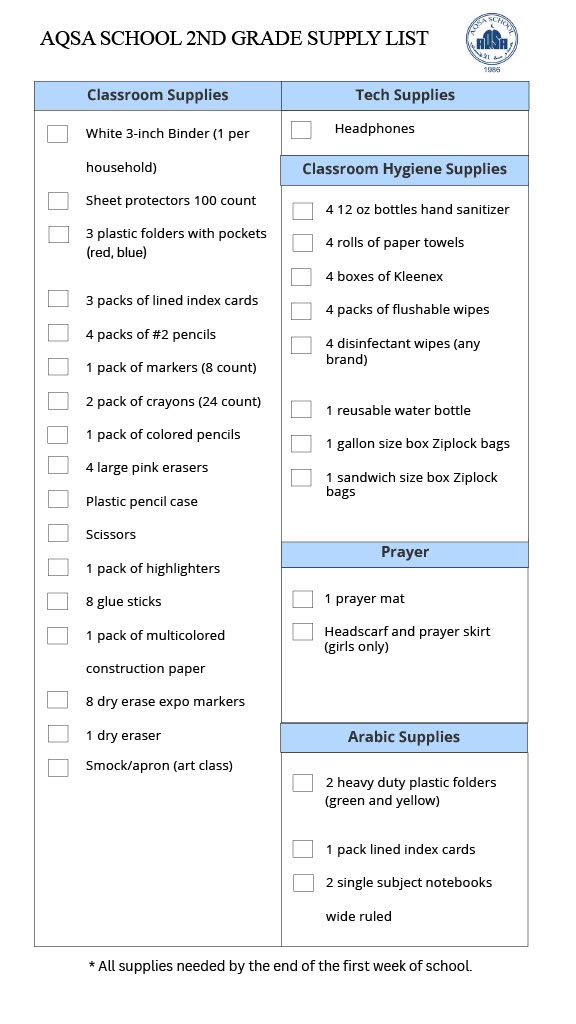 AQSA SCHOOL 2ND GRADE SUPPLY LIST

AQSA SCHOOL
1986

Classroom Supplies

White 3-inch Binder (1 per household)

Sheet protectors 100 count

3 plastic folders with pockets (red, blue)

3 packs of lined index cards

4 packs of #2 pencils

1 pack of markers (8 count)

2 pack of crayons (24 count)

1 pack of colored pencils

4 large pink erasers

Plastic pencil case

Scissors

1 pack of highlighters

8 glue sticks

1 pack of multicolored construction paper

8 dry erase expo markers

1 dry eraser

Smock/apron (art class)

Tech Supplies

Headphones

Classroom Hygiene Supplies

4 12 oz bottles hand sanitizer

4 rolls of paper towels

4 boxes of Kleenex

4 packs of flushable wipes

4 disinfectant wipes (any brand)

1 reusable water bottle

1 gallon size box Ziplock bags

1 sandwich size box Ziplock bags

Prayer

1 prayer mat

Headscarf and prayer skirt (girls only)

Arabic Supplies

2 heavy duty plastic folders (green and yellow)

1 pack lined index cards

2 single subject notebooks wide ruled

* All supplies needed by the end of the first week of school.